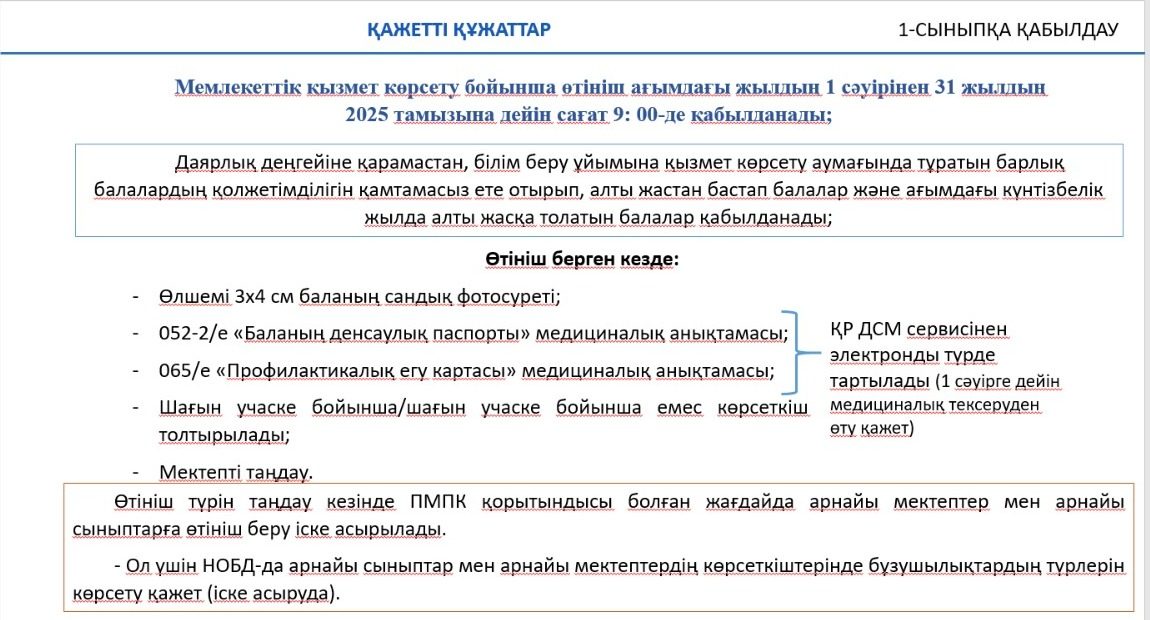 ҚАЖЕТТІ ҚҰЖАТТАР

1-СЫНЫПҚА ҚАБЫЛДАУ

Мемлекеттік қызмет көрсету бойынша өтініш ағымдағы жылдың 1 сәуірінен 31 жылдың 2025 тамызына дейін сағат 9: 00-де қабылданады;

Даярлық деңгейіне қарамастан, білім беру ұйымына қызмет көрсету аумағында тұратын барлық балалардың қолжетімділігін қамтамасыз ете отырып, алты жастан бастап балалар және ағымдағы күнтізбелік жылда алты жасқа толатын балалар қабылданады;

Өтініш берген кезде:

- Өлшемі 3х4 см баланың сандық фотосуреті;
- 052-2/е «Баланың денсаулық паспорты» медициналық анықтамасы;
- 065/е «Профилактикалық егу картасы» медициналық анықтамасы;
- Шағын учаске бойынша/шағын учаске бойынша емес көрсеткіш толтырылады;
- Мектепті таңдау.

ҚР ДСМ сервисінен электронды түрде тартылады (1 сәуірге дейін медициналық тексеруден өту қажет)

Өтініш түрін таңдау кезінде ПМПК қорытындысы болған жағдайда арнайы мектептер мен арнайы сыныптарға өтініш беру іске асырылады.

- Ол үшін НОБД-да арнайы сыныптар мен арнайы мектептердің көрсеткіштерінде бұзушылықтардың түрлерін көрсету қажет (іске асыруда).